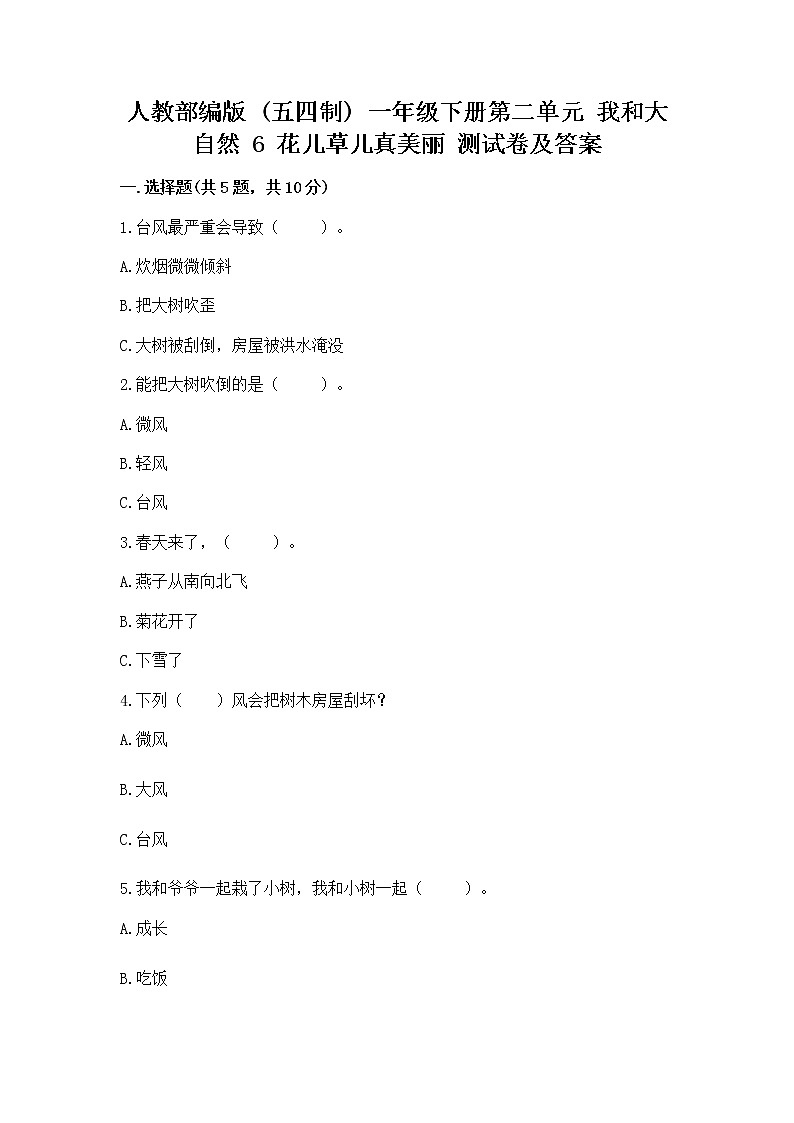 人教部编版（五四制）一年级下册第二单元 我和大自然 6 花儿草儿真美丽 测试卷及答案

一.选择题(共5题，共10分)

1.台风最严重会导致（　　）。

A.炊烟微微倾斜

B.把大树吹歪

C.大树被刮倒，房屋被洪水淹没

2.能把大树吹倒的是（　　）。

A.微风

B.轻风

C.台风

3.春天来了，（　　）。

A.燕子从南向北飞

B.菊花开了

C.下雪了

4.下列（　　）风会把树木房屋刮坏?

A.微风

B.大风

C.台风

5.我和爷爷一起栽了小树，我和小树一起（　　）。

A.成长

B.吃饭